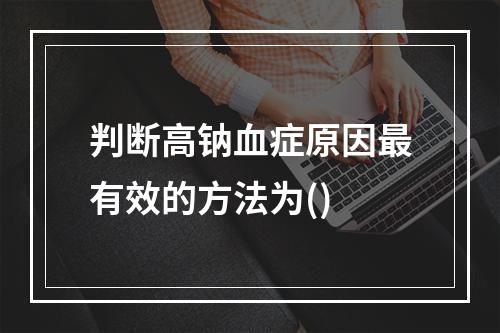 判断高钠血症原因最有效的方法为()